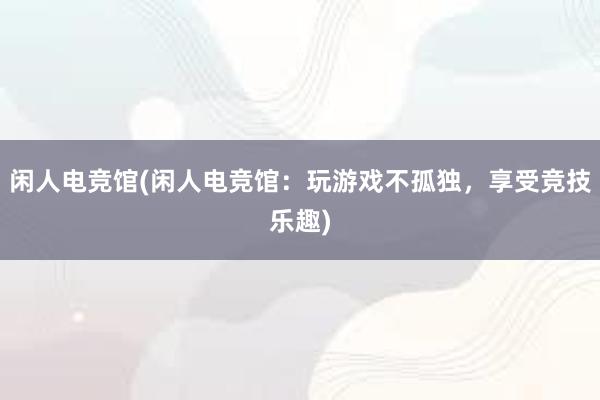 闲人电竞馆(闲人电竞馆：玩游戏不孤独，享受竞技乐趣)